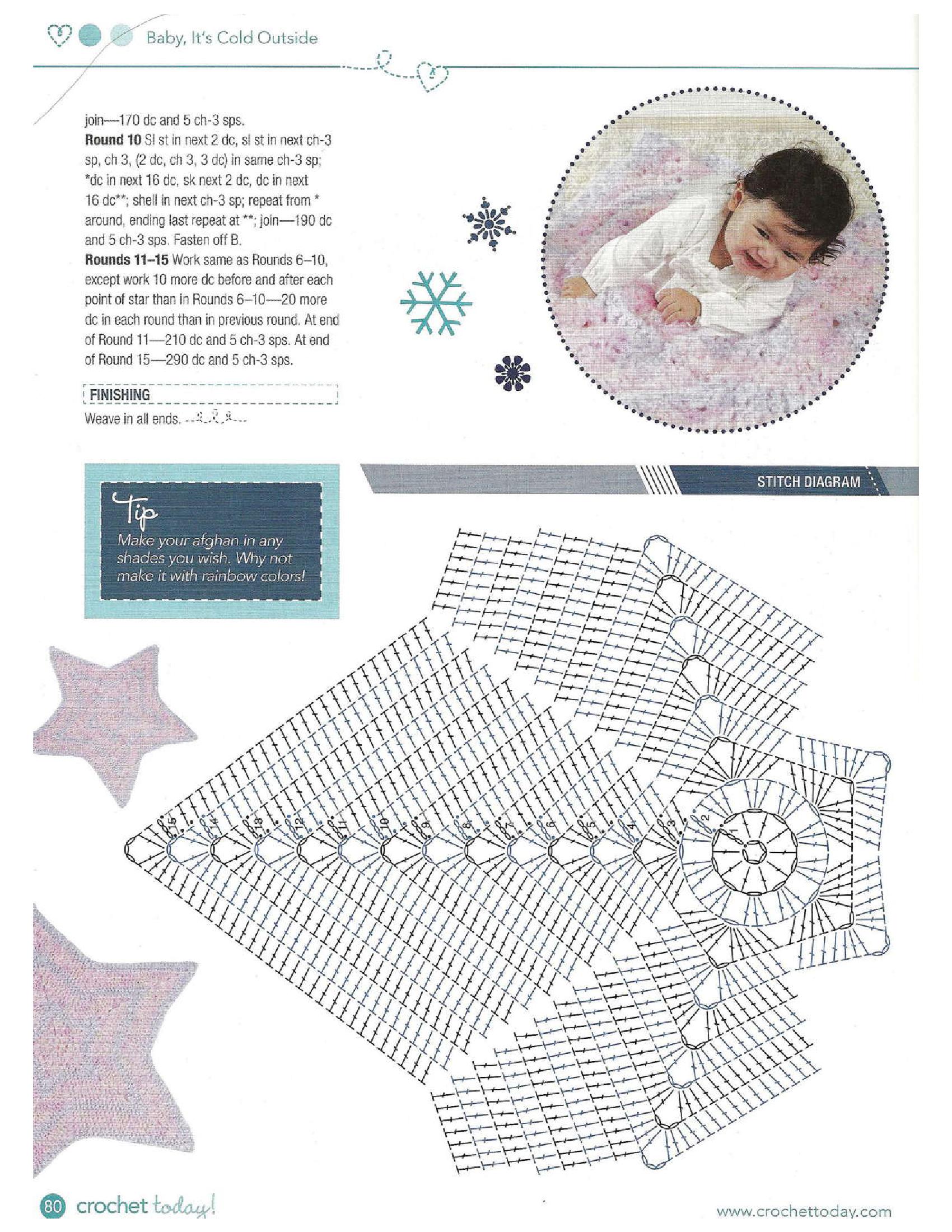 Baby, It's Cold Outside

join—170 dc and 5 ch-3 sps.
**Round 10** Sl st in next 2 dc, sl st in next ch-3 sp, ch 3, (2 dc, ch 3, 3 dc) in same ch-3 sp; *dc in next 16 dc, sk next 2 dc, dc in next 16 dc**; shell in next ch-3 sp; repeat from * around, ending last repeat at **; join—190 dc and 5 ch-3 sps. Fasten off B.
**Rounds 11–15** Work same as Rounds 6–10, except work 10 more dc before and after each point of star than in Rounds 6–10—20 more dc in each round than in previous round. At end of Round 11—210 dc and 5 ch-3 sps. At end of Round 15—290 dc and 5 ch-3 sps.

FINISHING
Weave in all ends.

Tip
Make your afghan in any shades you wish. Why not make it with rainbow colors!

STITCH DIAGRAM

15 14 13 12 11 10 9 8 7 6 5 4 3 2 1

80 crochet today!

www.crochettoday.com